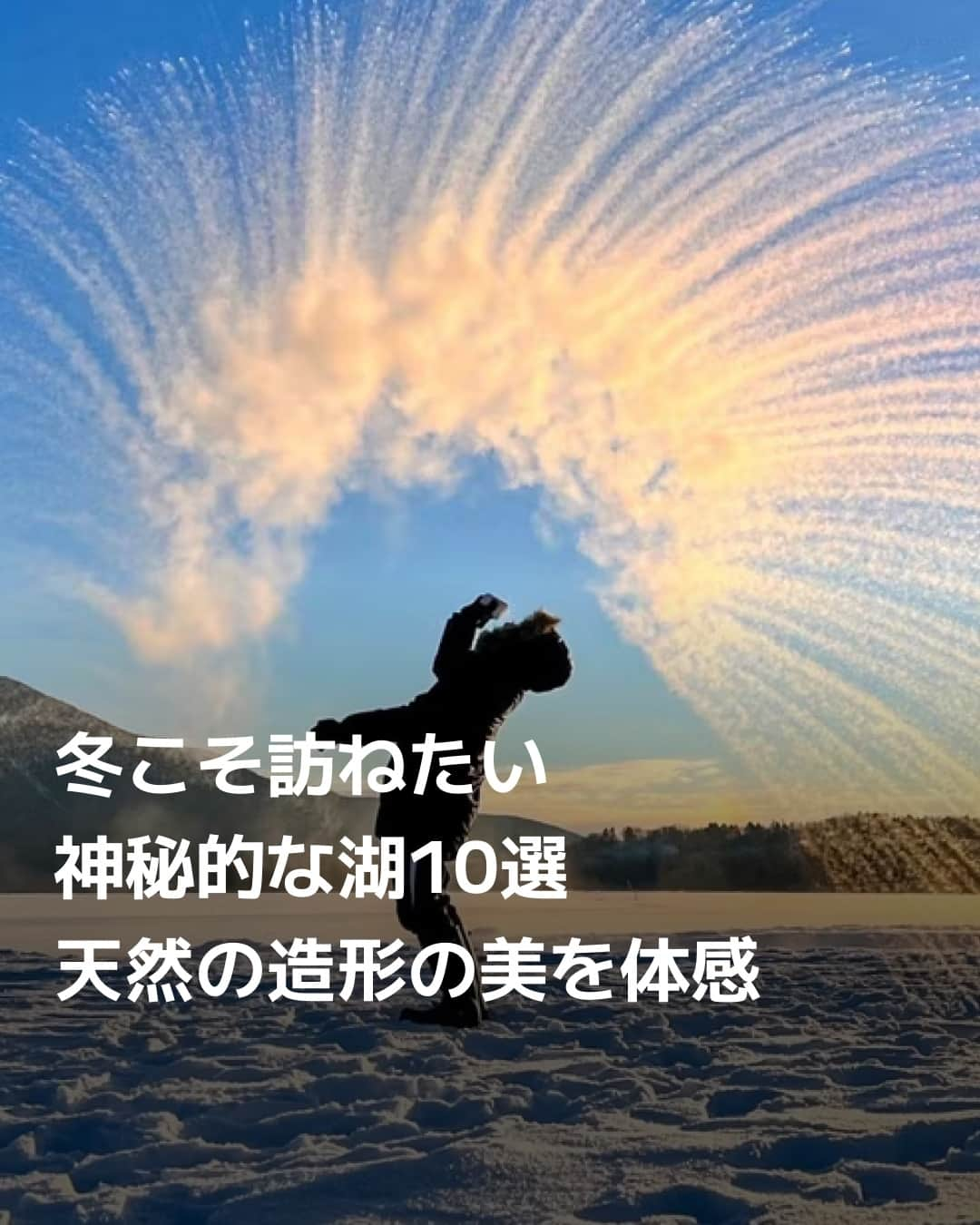 冬こそ訪ねたい
神秘的な湖10選
天然の造形の美を体感